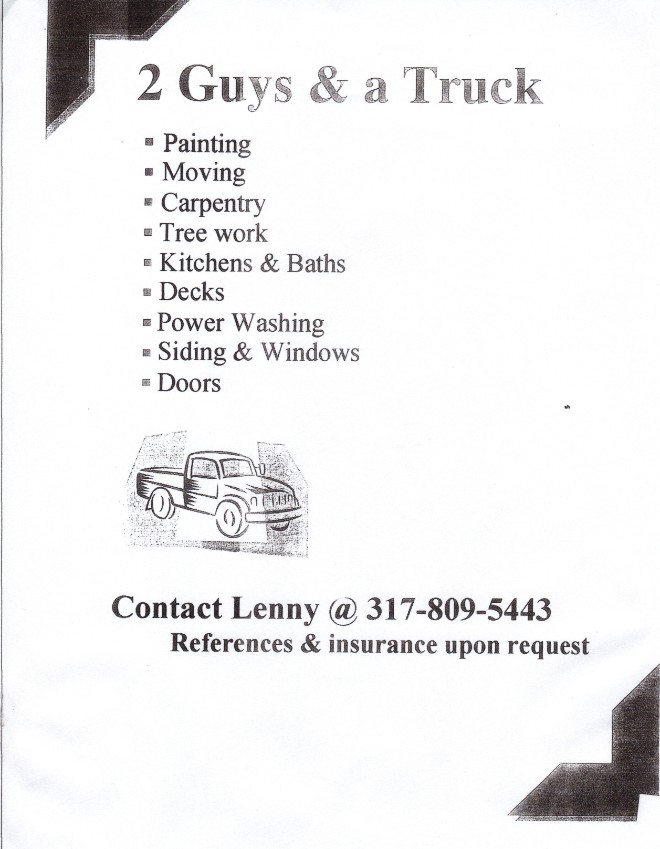 2 Guys & a Truck

- Painting
- Moving
- Carpentry
- Tree work
- Kitchens & Baths
- Decks
- Power Washing
- Siding & Windows
- Doors

Contact Lenny @ 317-809-5443
References & insurance upon request